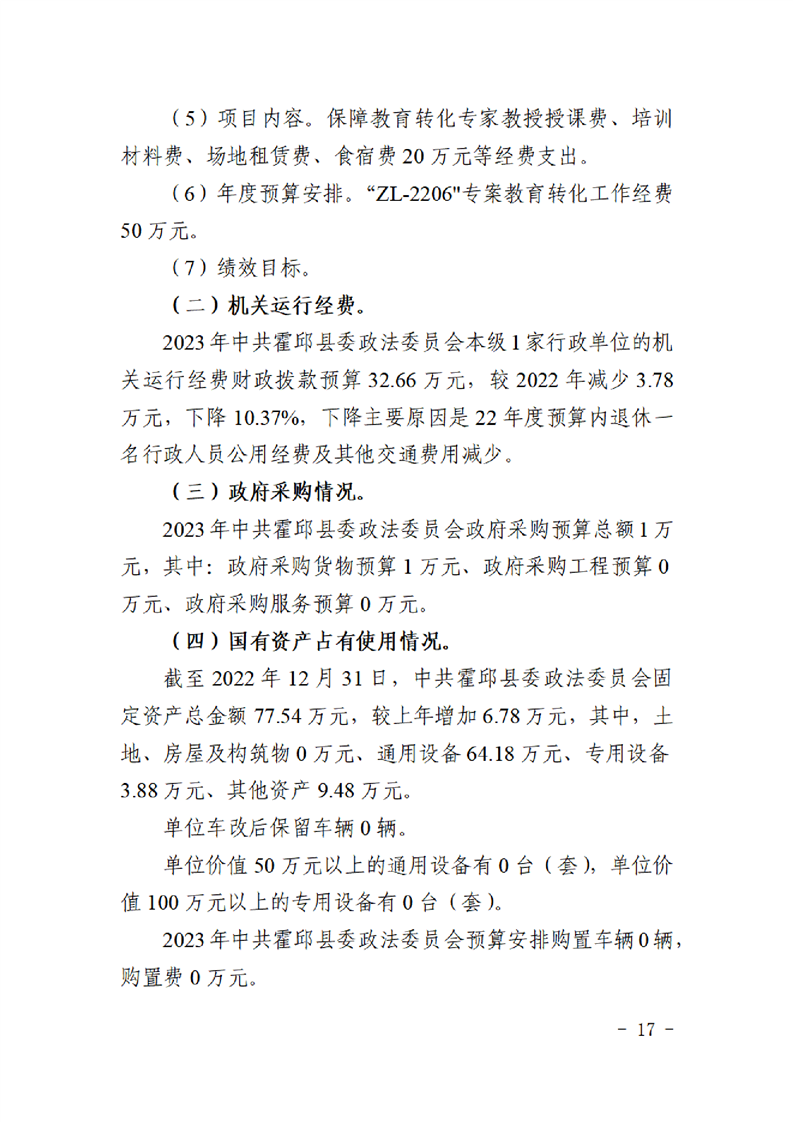 （5）项目内容。保障教育转化专家教授授课费、培训材料费、场地租赁费、食宿费 20 万元等经费支出。

（6）年度预算安排。“ZL-2206"专案教育转化工作经费 50 万元。

（7）绩效目标。

（二）机关运行经费。

2023 年中共霍邱县委政法委员会本级 1 家行政单位的机关运行经费财政拨款预算 32.66 万元，较 2022 年减少 3.78 万元，下降 10.37%，下降主要原因是 22 年度预算内退休一名行政人员公用经费及其他交通费用减少。

（三）政府采购情况。

2023 年中共霍邱县委政法委员会政府采购预算总额 1 万元，其中：政府采购货物预算 1 万元、政府采购工程预算 0 万元、政府采购服务预算 0 万元。

（四）国有资产占有使用情况。

截至 2022 年 12 月 31 日，中共霍邱县委政法委员会固定资产总金额 77.54 万元，较上年增加 6.78 万元，其中，土地、房屋及构筑物 0 万元、通用设备 64.18 万元、专用设备 3.88 万元、其他资产 9.48 万元。

单位车改后保留车辆 0 辆。

单位价值 50 万元以上的通用设备有 0 台（套），单位价值 100 万元以上的专用设备有 0 台（套）。

2023 年中共霍邱县委政法委员会预算安排购置车辆 0 辆，购置费 0 万元。

－ 17 －